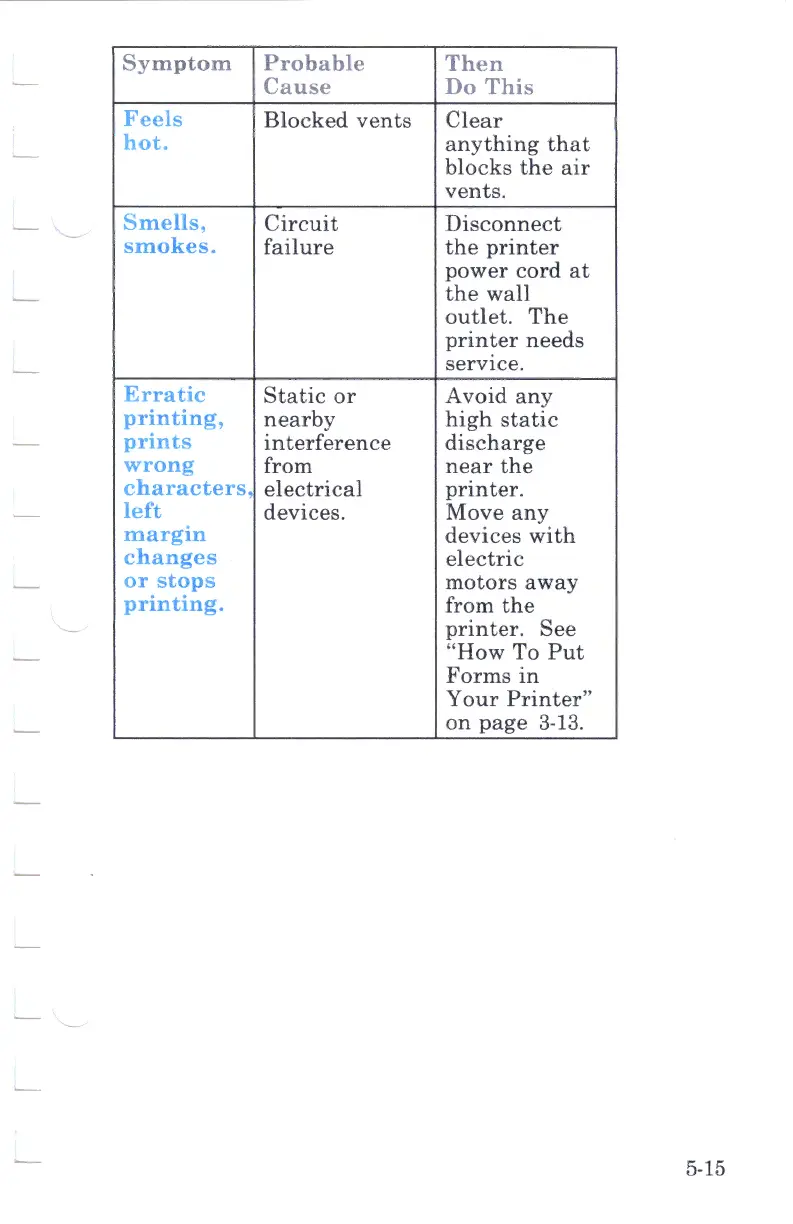 | Symptom | Probable Cause | Then Do This |
|---|---|---|
| Feels hot. | Blocked vents | Clear anything that blocks the air vents. |
| Smells, smokes. | Circuit failure | Disconnect the printer power cord at the wall outlet. The printer needs service. |
| Erratic printing, prints wrong characters, left margin changes or stops printing. | Static or nearby interference from electrical devices. | Avoid any high static discharge near the printer. Move any devices with electric motors away from the printer. See "How To Put Forms in Your Printer" on page 3-13. |

5-15